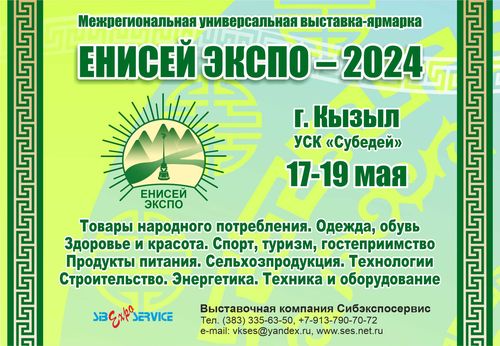 Межрегиональная универсальная выставка-ярмарка
ЕНИСЕЙ ЭКСПО – 2024

ЕНИСЕЙ ЭКСПО

г. Кызыл
УСК «Субедей»
17-19 мая

Товары народного потребления. Одежда, обувь
Здоровье и красота. Спорт, туризм, гостеприимство
Продукты питания. Сельхозпродукция. Технологии
Строительство. Энергетика. Техника и оборудование

SIB Expo SERVICE

Выставочная компания Сибэкспосервис
Тел. (383) 335-63-50, +7-913-790-70-72
e-mail: vkses@yandex.ru, www.ses.net.ru